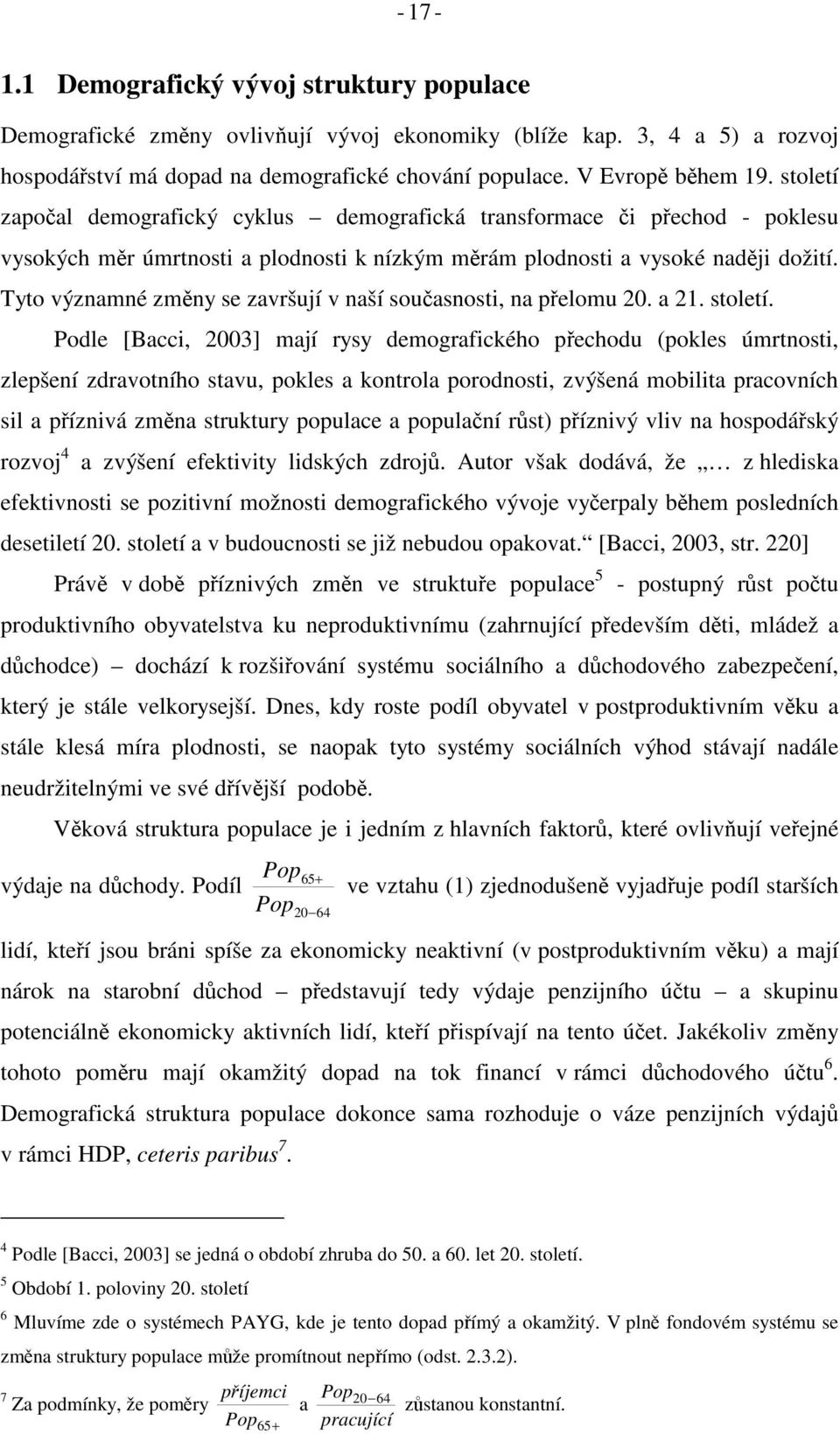 - 17 -

1.1 Demografický vývoj struktury populace

Demografické změny ovlivňují vývoj ekonomiky (blíže kap. 3, 4 a 5) a rozvoj hospodářství má dopad na demografické chování populace. V Evropě během 19. století započal demografický cyklus – demografická transformace či přechod - poklesu vysokých měr úmrtnosti a plodnosti k nízkým měrám plodnosti a vysoké naději dožití. Tyto významné změny se završují v naší současnosti, na přelomu 20. a 21. století.

Podle [Bacci, 2003] mají rysy demografického přechodu (pokles úmrtnosti, zlepšení zdravotního stavu, pokles a kontrola porodnosti, zvýšená mobilita pracovních sil a příznivá změna struktury populace a populační růst) příznivý vliv na hospodářský rozvoj$^4$ a zvýšení efektivity lidských zdrojů. Autor však dodává, že „… z hlediska efektivnosti se pozitivní možnosti demografického vývoje vyčerpaly během posledních desetiletí 20. století a v budoucnosti se již nebudou opakovat.“ [Bacci, 2003, str. 220]

Právě v době příznivých změn ve struktuře populace$^5$ - postupný růst počtu produktivního obyvatelstva ku neproduktivnímu (zahrnující především děti, mládež a důchodce) – dochází k rozšiřování systému sociálního a důchodového zabezpečení, který je stále velkorysejší. Dnes, kdy roste podíl obyvatel v postproduktivním věku a stále klesá míra plodnosti, se naopak tyto systémy sociálních výhod stávají nadále neudržitelnými ve své dřívější podobě.

Věková struktura populace je i jedním z hlavních faktorů, které ovlivňují veřejné výdaje na důchody. Podíl $\frac{Pop_{65+}}{Pop_{20-64}}$ ve vztahu (1) zjednodušeně vyjadřuje podíl starších lidí, kteří jsou bráni spíše za ekonomicky neaktivní (v postproduktivním věku) a mají nárok na starobní důchod – představují tedy výdaje penzijního účtu – a skupinu potenciálně ekonomicky aktivních lidí, kteří přispívají na tento účet. Jakékoliv změny tohoto poměru mají okamžitý dopad na tok financí v rámci důchodového účtu$^6$. Demografická struktura populace dokonce sama rozhoduje o váze penzijních výdajů v rámci HDP, ceteris paribus$^7$.

$^4$ Podle [Bacci, 2003] se jedná o období zhruba do 50. a 60. let 20. století.

$^5$ Období 1. poloviny 20. století

$^6$ Mluvíme zde o systémech PAYG, kde je tento dopad přímý a okamžitý. V plně fondovém systému se změna struktury populace může promítnout nepřímo (odst. 2.3.2).

$^7$ Za podmínky, že poměry $\frac{příjemci}{Pop_{65+}}$ a $\frac{Pop_{20-64}}{pracující}$ zůstanou konstantní.